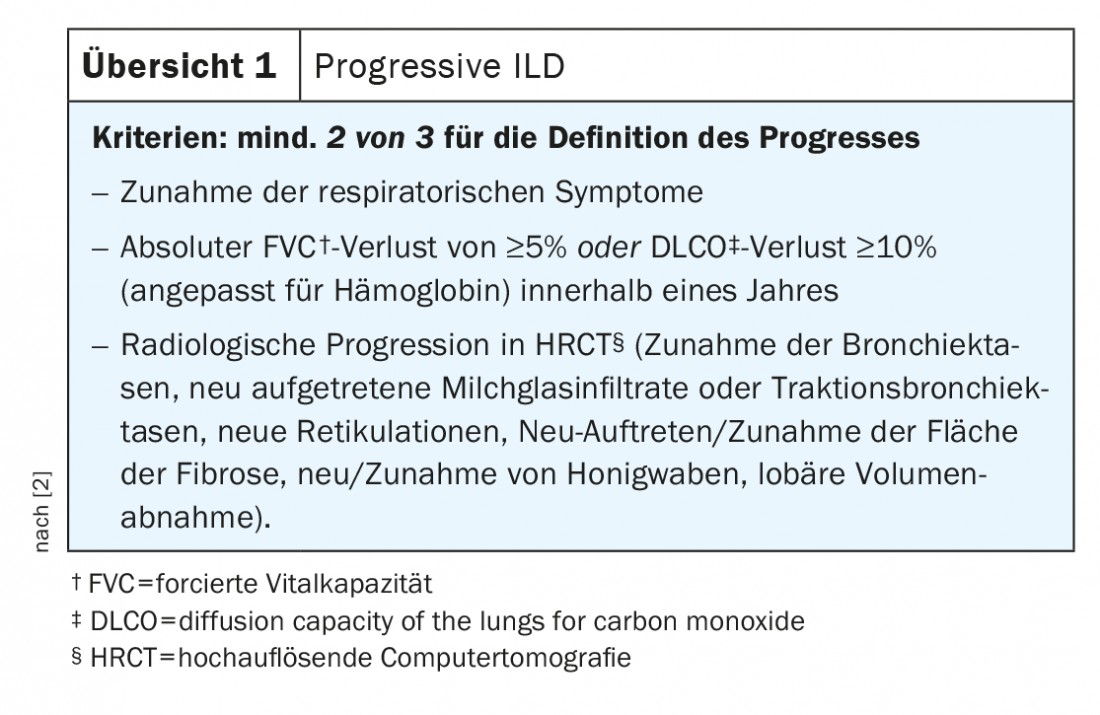 Übersicht 1 Progressive ILD

Kriterien: mind. 2 von 3 für die Definition des Progresses

- Zunahme der respiratorischen Symptome

- Absoluter FVC$^{†}$-Verlust von ≥5% oder DLCO$^{‡}$-Verlust ≥10% (angepasst für Hämoglobin) innerhalb eines Jahres

- Radiologische Progression in HRCT$^{§}$ (Zunahme der Bronchiektasen, neu aufgetretene Milchglasinfiltrate oder Traktionsbronchiektasen, neue Retikulationen, Neu-Auftreten/Zunahme der Fläche der Fibrose, neu/Zunahme von Honigwaben, lobäre Volumenabnahme).

nach [2]

† FVC=forcierte Vitalkapazität
‡ DLCO=diffusion capacity of the lungs for carbon monoxide
§ HRCT=hochauflösende Computertomografie